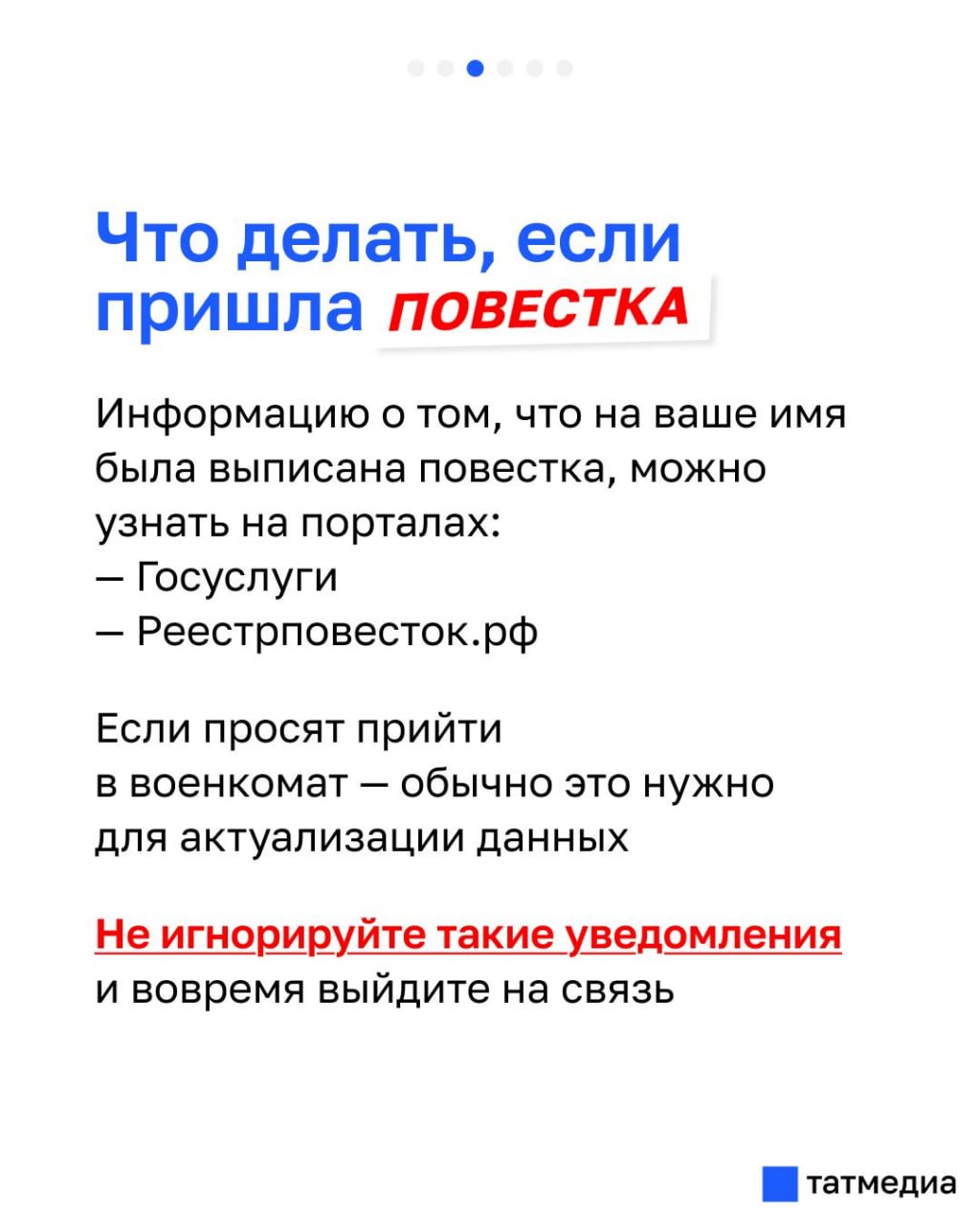 Что делать, если пришла ПОВЕСТКА

Информацию о том, что на ваше имя была выписана повестка, можно узнать на порталах:
— Госуслуги
— Реестрповесток.рф

Если просят прийти в военкомат — обычно это нужно для актуализации данных

Не игнорируйте такие уведомления и вовремя выйдите на связь

татмедиа